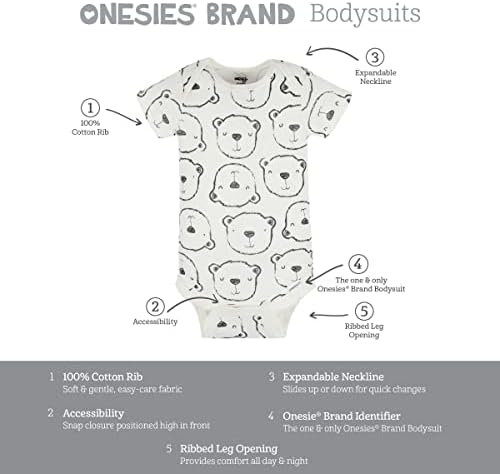 ONESIES® BRAND Bodysuits

3
Expandable Neckline

1
100% Cotton Rib

4
The one & only Onesies® Brand Bodysuit

2
Accessibility

5
Ribbed Leg Opening

1 100% Cotton Rib
Soft & gentle, easy-care fabric

2 Accessibility
Snap closure positioned high in front

3 Expandable Neckline
Slides up or down for quick changes

4 Onesie® Brand Identifier
The one & only Onesies® Brand Bodysuit

5 Ribbed Leg Opening
Provides comfort all day & night